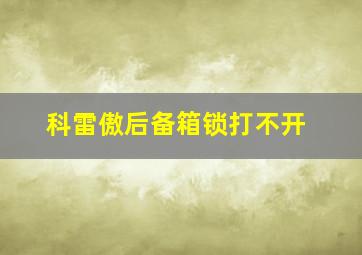 科雷傲后备箱锁打不开